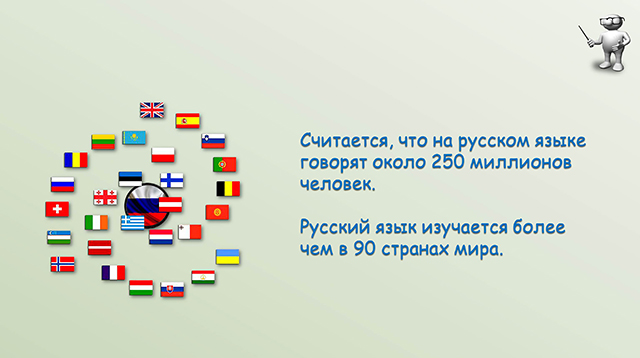 Считается, что на русском языке говорят около 250 миллионов человек.

Русский язык изучается более чем в 90 странах мира.